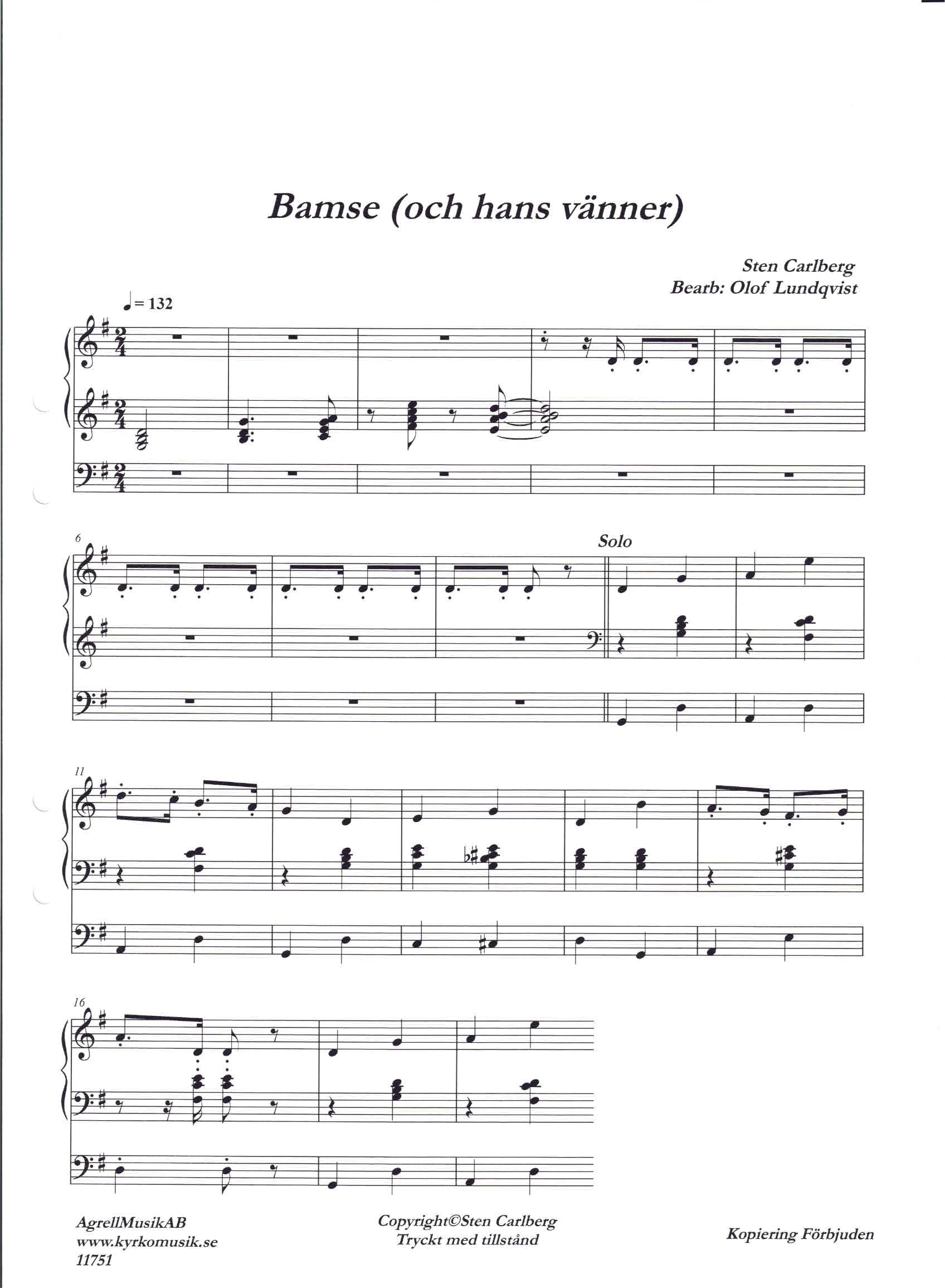 Bamse (och hans vänner)

Sten Carlberg
Bearb: Olof Lundqvist

♩ = 132

6

Solo

11

16

AgrellMusikAB
www.kyrkomusik.se
11751

Copyright©Sten Carlberg
Tryckt med tillstånd

Kopiering Förbjuden